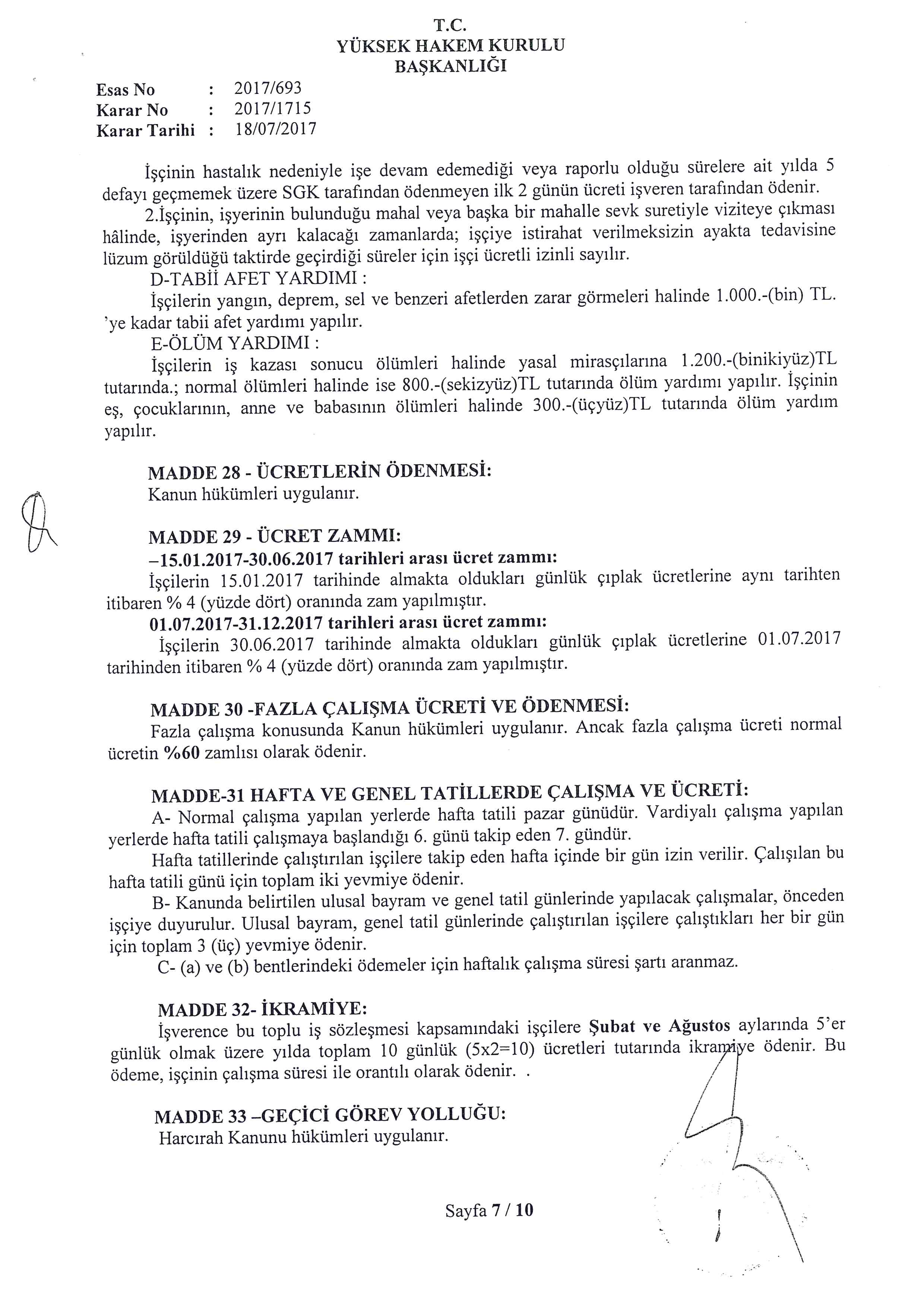 T.C.
YÜKSEK HAKEM KURULU
BAŞKANLIĞI

Esas No : 2017/693
Karar No : 2017/1715
Karar Tarihi : 18/07/2017

İşçinin hastalık nedeniyle işe devam edemediği veya raporlu olduğu sürelere ait yılda 5 defayı geçmemek üzere SGK tarafından ödenmeyen ilk 2 günün ücreti işveren tarafından ödenir.

2.İşçinin, işyerinin bulunduğu mahal veya başka bir mahalle sevk suretiyle viziteye çıkması hâlinde, işyerinden ayrı kalacağı zamanlarda; işçiye istirahat verilmeksizin ayakta tedavisine lüzum görüldüğü taktirde geçirdiği süreler için işçi ücretli izinli sayılır.

D-TABİİ AFET YARDIMI :

İşçilerin yangın, deprem, sel ve benzeri afetlerden zarar görmeleri halinde 1.000.-(bin) TL. 'ye kadar tabii afet yardımı yapılır.

E-ÖLÜM YARDIMI :

İşçilerin iş kazası sonucu ölümleri halinde yasal mirasçılarına 1.200.-(binikiyüz)TL tutarında.; normal ölümleri halinde ise 800.-(sekizyüz)TL tutarında ölüm yardımı yapılır. İşçinin eş, çocuklarının, anne ve babasının ölümleri halinde 300.-(üçyüz)TL tutarında ölüm yardım yapılır.

MADDE 28 - ÜCRETLERİN ÖDENMESİ:
Kanun hükümleri uygulanır.

MADDE 29 - ÜCRET ZAMMI:
–15.01.2017-30.06.2017 tarihleri arası ücret zammı:
İşçilerin 15.01.2017 tarihinde almakta oldukları günlük çıplak ücretlerine aynı tarihten itibaren % 4 (yüzde dört) oranında zam yapılmıştır.
01.07.2017-31.12.2017 tarihleri arası ücret zammı:
İşçilerin 30.06.2017 tarihinde almakta oldukları günlük çıplak ücretlerine 01.07.2017 tarihinden itibaren % 4 (yüzde dört) oranında zam yapılmıştır.

MADDE 30 -FAZLA ÇALIŞMA ÜCRETİ VE ÖDENMESİ:
Fazla çalışma konusunda Kanun hükümleri uygulanır. Ancak fazla çalışma ücreti normal ücretin %60 zamlısı olarak ödenir.

MADDE-31 HAFTA VE GENEL TATİLLERDE ÇALIŞMA VE ÜCRETİ:
A- Normal çalışma yapılan yerlerde hafta tatili pazar günüdür. Vardiyalı çalışma yapılan yerlerde hafta tatili çalışmaya başlandığı 6. günü takip eden 7. gündür.
Hafta tatillerinde çalıştırılan işçilere takip eden hafta içinde bir gün izin verilir. Çalışılan bu hafta tatili günü için toplam iki yevmiye ödenir.
B- Kanunda belirtilen ulusal bayram ve genel tatil günlerinde yapılacak çalışmalar, önceden işçiye duyurulur. Ulusal bayram, genel tatil günlerinde çalıştırılan işçilere çalıştıkları her bir gün için toplam 3 (üç) yevmiye ödenir.
C- (a) ve (b) bentlerindeki ödemeler için haftalık çalışma süresi şartı aranmaz.

MADDE 32- İKRAMİYE:
İşverence bu toplu iş sözleşmesi kapsamındaki işçilere Şubat ve Ağustos aylarında 5'er günlük olmak üzere yılda toplam 10 günlük (5x2=10) ücretleri tutarında ikramiye ödenir. Bu ödeme, işçinin çalışma süresi ile orantılı olarak ödenir. .

MADDE 33 –GEÇİCİ GÖREV YOLLUĞU:
Harcırah Kanunu hükümleri uygulanır.

Sayfa 7 / 10